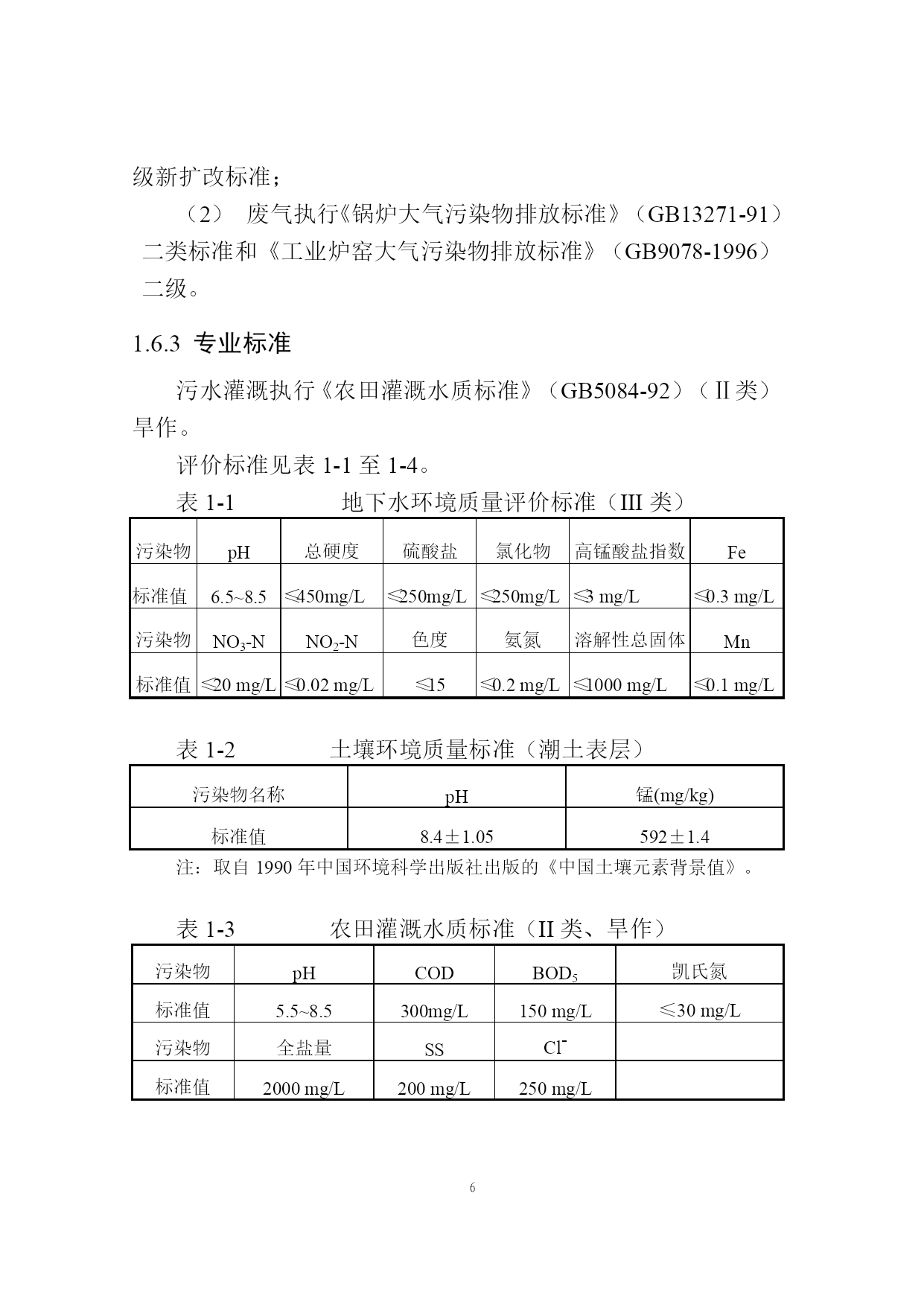 级新扩改标准；

（2） 废气执行《锅炉大气污染物排放标准》（GB13271-91）二类标准和《工业炉窑大气污染物排放标准》（GB9078-1996）二级。

1.6.3 专业标准

污水灌溉执行《农田灌溉水质标准》（GB5084-92）（Ⅱ类）旱作。

评价标准见表 1-1 至 1-4。

表 1-1 地下水环境质量评价标准（III 类）

| 污染物 | pH | 总硬度 | 硫酸盐 | 氯化物 | 高锰酸盐指数 | Fe |
|---|---|---|---|---|---|---|
| 标准值 | 6.5~8.5 | ≤450mg/L | ≤250mg/L | ≤250mg/L | ≤3 mg/L | ≤0.3 mg/L |
| 污染物 | $NO_3$-N | $NO_2$-N | 色度 | 氨氮 | 溶解性总固体 | Mn |
| 标准值 | ≤20 mg/L | ≤0.02 mg/L | ≤15 | ≤0.2 mg/L | ≤1000 mg/L | ≤0.1 mg/L |

表 1-2 土壤环境质量标准（潮土表层）

| 污染物名称 | pH | 锰(mg/kg) |
|---|---|---|
| 标准值 | 8.4±1.05 | 592±1.4 |

注：取自 1990 年中国环境科学出版社出版的《中国土壤元素背景值》。

表 1-3 农田灌溉水质标准（II 类、旱作）

| 污染物 | pH | COD | $BOD_5$ | 凯氏氮 |
|---|---|---|---|---|
| 标准值 | 5.5~8.5 | 300mg/L | 150 mg/L | ≤30 mg/L |
| 污染物 | 全盐量 | SS | $Cl^-$ | |
| 标准值 | 2000 mg/L | 200 mg/L | 250 mg/L | |

6